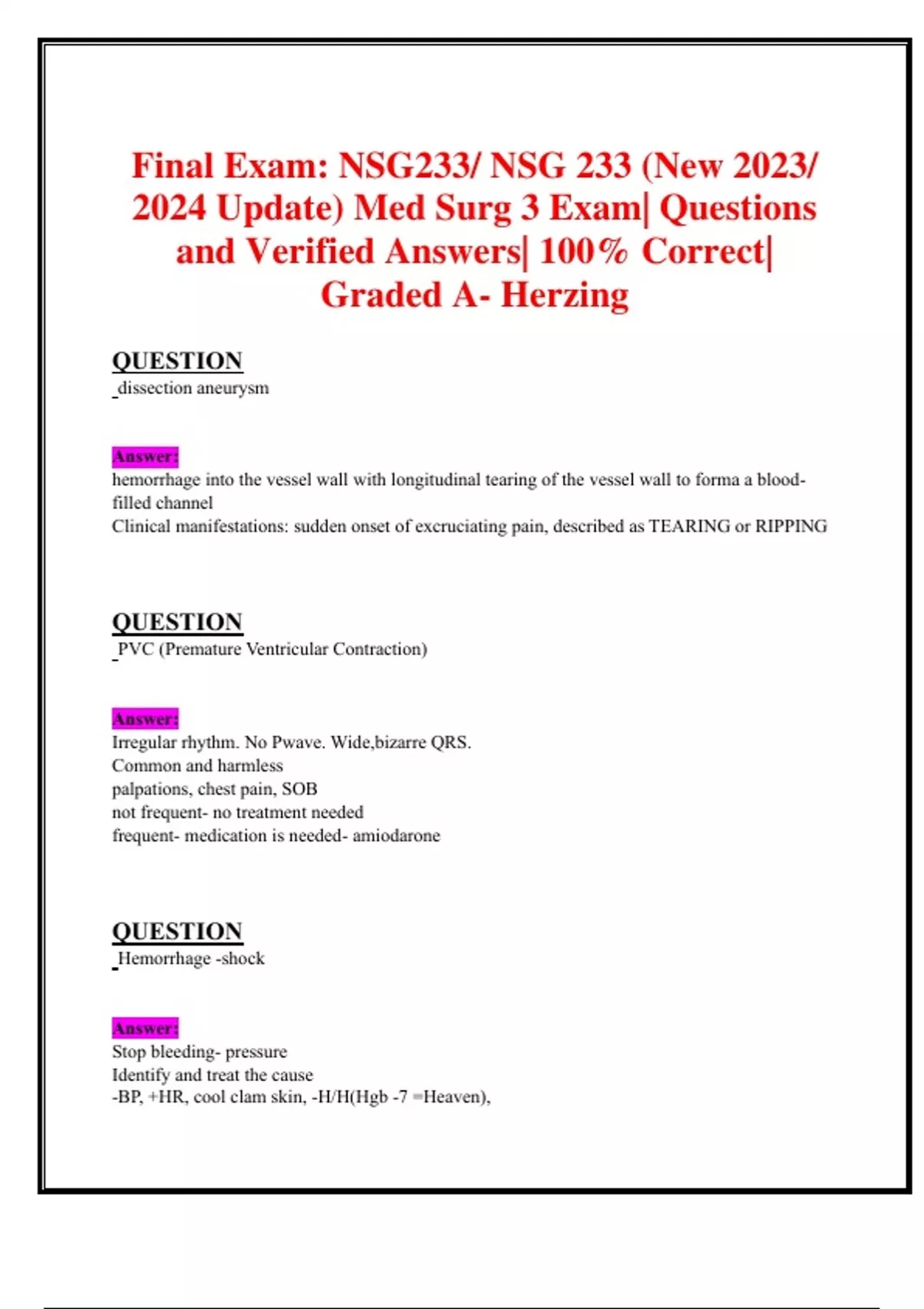 Final Exam: NSG233/ NSG 233 (New 2023/ 2024 Update) Med Surg 3 Exam| Questions and Verified Answers| 100% Correct| Graded A- Herzing

QUESTION
dissection aneurysm

Answer:
hemorrhage into the vessel wall with longitudinal tearing of the vessel wall to forma a blood-filled channel
Clinical manifestations: sudden onset of excruciating pain, described as TEARING or RIPPING

QUESTION
PVC (Premature Ventricular Contraction)

Answer:
Irregular rhythm. No Pwave. Wide,bizarre QRS.
Common and harmless
palpations, chest pain, SOB
not frequent- no treatment needed
frequent- medication is needed- amiodarone

QUESTION
Hemorrhage -shock

Answer:
Stop bleeding- pressure
Identify and treat the cause
-BP, +HR, cool clam skin, -H/H(Hgb -7 =Heaven),